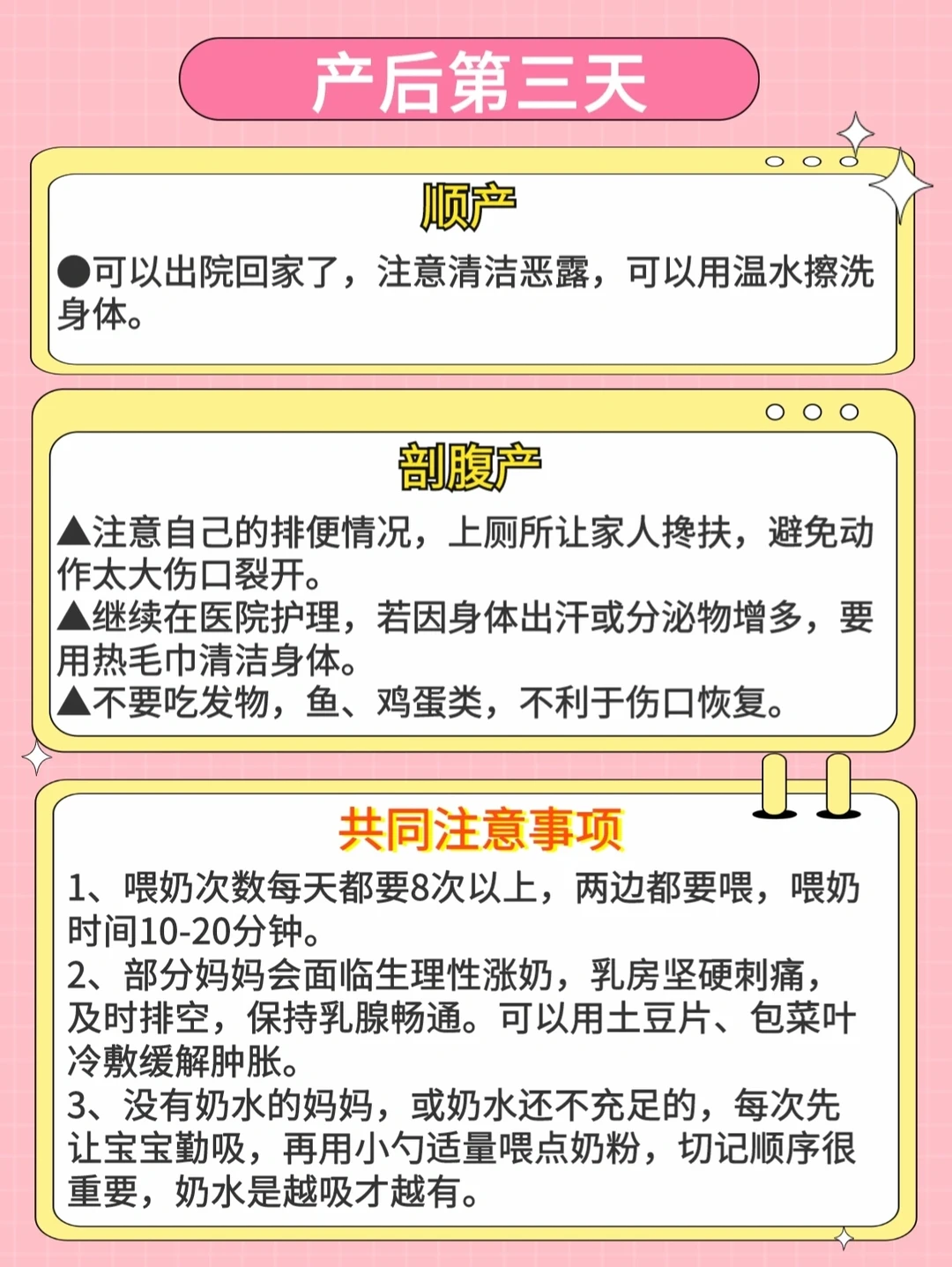 产后第三天

顺产

●可以出院回家了，注意清洁恶露，可以用温水擦洗身体。

剖腹产

▲注意自己的排便情况，上厕所让家人搀扶，避免动作太大伤口裂开。
▲继续在医院护理，若因身体出汗或分泌物增多，要用热毛巾清洁身体。
▲不要吃发物，鱼、鸡蛋类，不利于伤口恢复。

共同注意事项

1、喂奶次数每天都要8次以上，两边都要喂，喂奶时间10-20分钟。
2、部分妈妈会面临生理性涨奶，乳房坚硬刺痛，及时排空，保持乳腺畅通。可以用土豆片、包菜叶冷敷缓解肿胀。
3、没有奶水的妈妈，或奶水还不充足的，每次先让宝宝勤吸，再用小勺适量喂点奶粉，切记顺序很重要，奶水是越吸才越有。